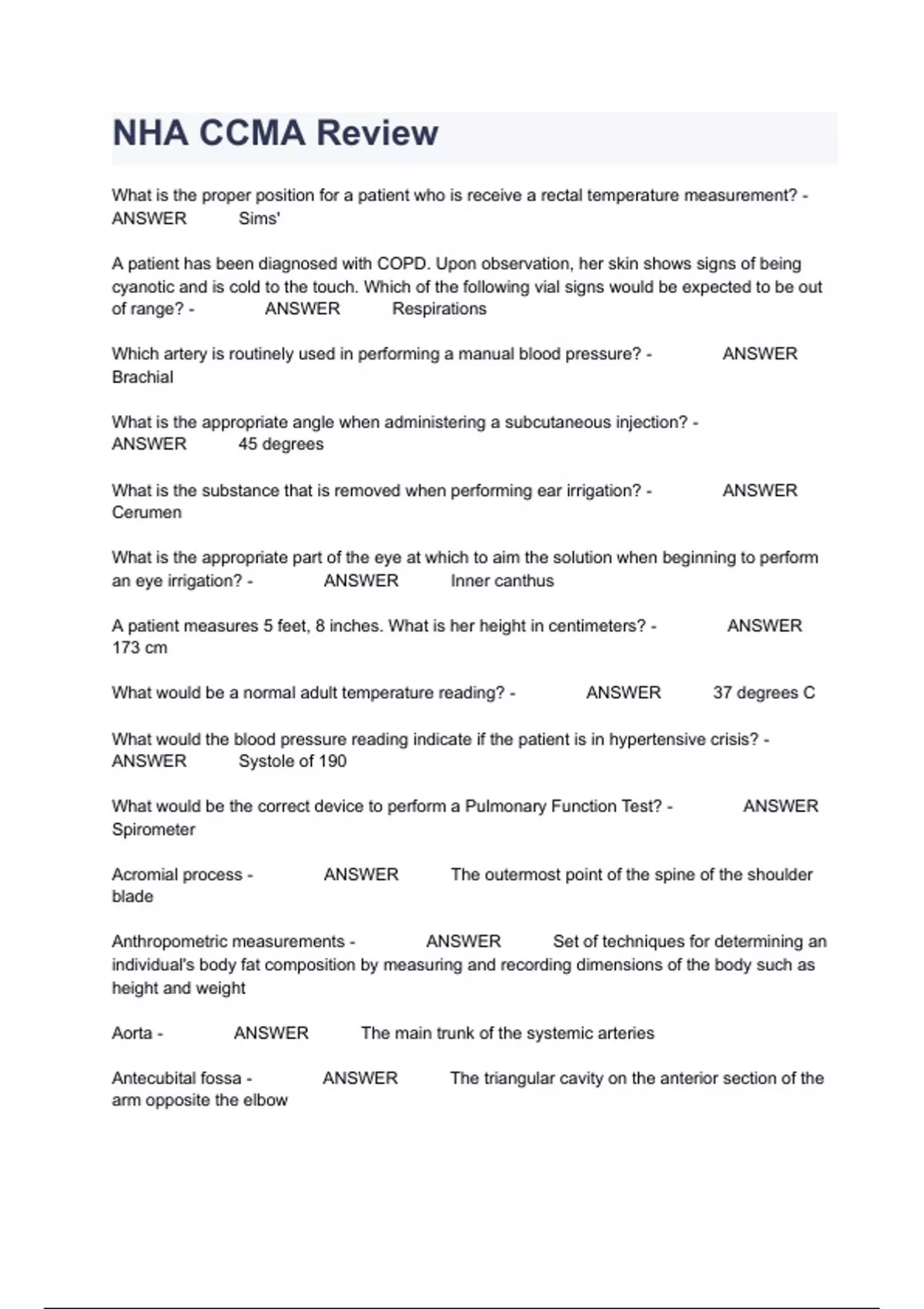 NHA CCMA Review

What is the proper position for a patient who is receive a rectal temperature measurement? - ANSWER Sims'

A patient has been diagnosed with COPD. Upon observation, her skin shows signs of being cyanotic and is cold to the touch. Which of the following vial signs would be expected to be out of range? - ANSWER Respirations

Which artery is routinely used in performing a manual blood pressure? - ANSWER Brachial

What is the appropriate angle when administering a subcutaneous injection? - ANSWER 45 degrees

What is the substance that is removed when performing ear irrigation? - ANSWER Cerumen

What is the appropriate part of the eye at which to aim the solution when beginning to perform an eye irrigation? - ANSWER Inner canthus

A patient measures 5 feet, 8 inches. What is her height in centimeters? - ANSWER 173 cm

What would be a normal adult temperature reading? - ANSWER 37 degrees C

What would the blood pressure reading indicate if the patient is in hypertensive crisis? - ANSWER Systole of 190

What would be the correct device to perform a Pulmonary Function Test? - ANSWER Spirometer

Acromial process - ANSWER The outermost point of the spine of the shoulder blade

Anthropometric measurements - ANSWER Set of techniques for determining an individual's body fat composition by measuring and recording dimensions of the body such as height and weight

Aorta - ANSWER The main trunk of the systemic arteries

Antecubital fossa - ANSWER The triangular cavity on the anterior section of the arm opposite the elbow